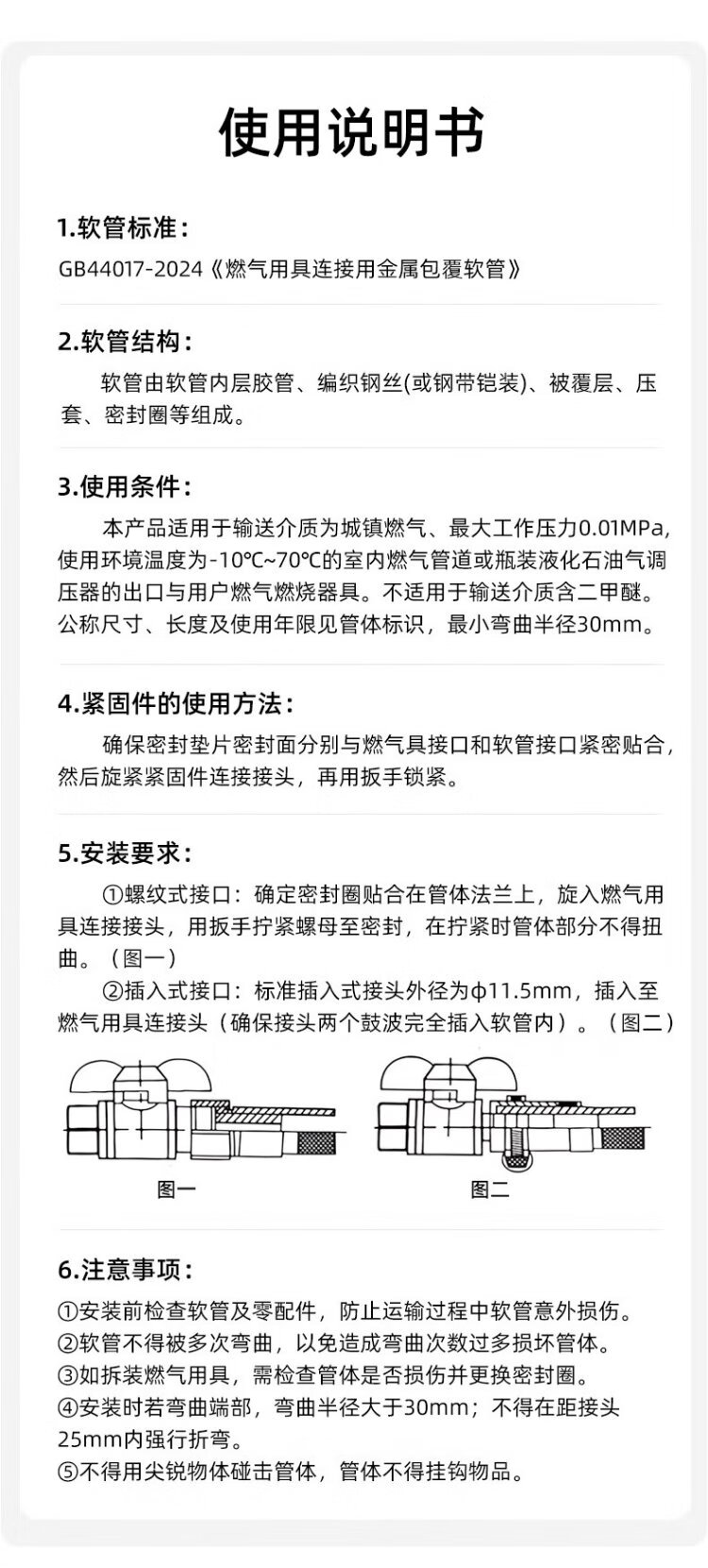 使用说明书

1.软管标准：
GB44017-2024《燃气用具连接用金属包覆软管》

2.软管结构：
软管由软管内层胶管、编织钢丝(或钢带铠装)、被覆层、压套、密封圈等组成。

3.使用条件：
本产品适用于输送介质为城镇燃气、最大工作压力0.01MPa,使用环境温度为-10℃~70℃的室内燃气管道或瓶装液化石油气调压器的出口与用户燃气燃烧器具。不适用于输送介质含二甲醚。公称尺寸、长度及使用年限见管体标识，最小弯曲半径30mm。

4.紧固件的使用方法：
确保密封垫片密封面分别与燃气具接口和软管接口紧密贴合，然后旋紧紧固件连接接头，再用扳手锁紧。

5.安装要求：
①螺纹式接口：确定密封圈贴合在管体法兰上，旋入燃气用具连接接头，用扳手拧紧螺母至密封，在拧紧时管体部分不得扭曲。（图一）
②插入式接口：标准插入式接头外径为ϕ11.5mm，插入至燃气用具连接头（确保接头两个鼓波完全插入软管内）。（图二）

图一

图二

6.注意事项：
①安装前检查软管及零配件，防止运输过程中软管意外损伤。
②软管不得被多次弯曲，以免造成弯曲次数过多损坏管体。
③如拆装燃气用具，需检查管体是否损伤并更换密封圈。
④安装时若弯曲端部，弯曲半径大于30mm；不得在距接头25mm内强行折弯。
⑤不得用尖锐物体碰击管体，管体不得挂钩物品。